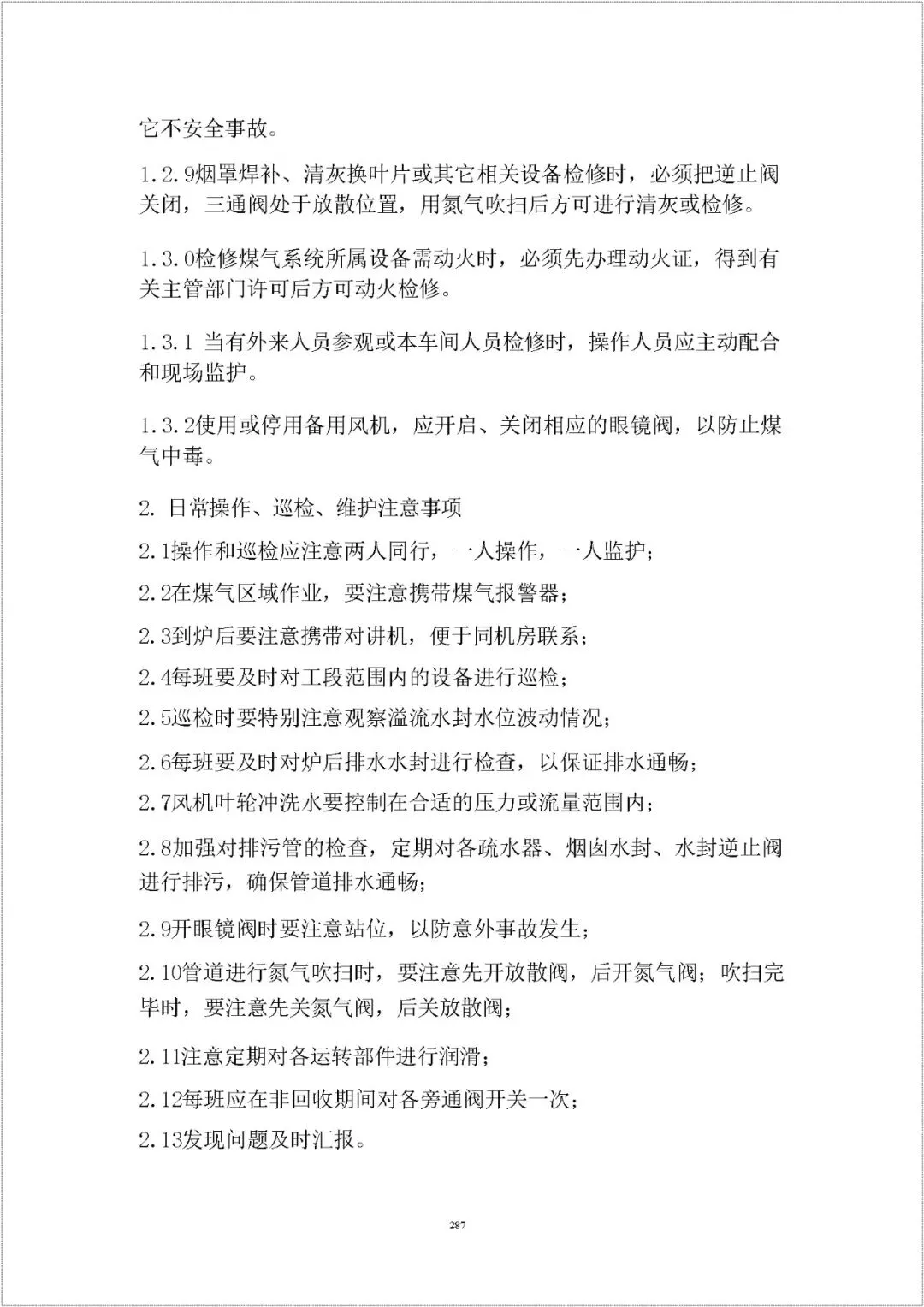 它不安全事故。

1.2.9烟罩焊补、清灰换叶片或其它相关设备检修时，必须把逆止阀关闭，三通阀处于放散位置，用氮气吹扫后方可进行清灰或检修。

1.3.0检修煤气系统所属设备需动火时，必须先办理动火证，得到有关主管部门许可后方可动火检修。

1.3.1 当有外来人员参观或本车间人员检修时，操作人员应主动配合和现场监护。

1.3.2使用或停用备用风机，应开启、关闭相应的眼镜阀，以防止煤气中毒。

2. 日常操作、巡检、维护注意事项

2.1操作和巡检应注意两人同行，一人操作，一人监护；

2.2在煤气区域作业，要注意携带煤气报警器；

2.3到炉后要注意携带对讲机，便于同机房联系；

2.4每班要及时对工段范围内的设备进行巡检；

2.5巡检时要特别注意观察溢流水封水位波动情况；

2.6每班要及时对炉后排水水封进行检查，以保证排水通畅；

2.7风机叶轮冲洗水要控制在合适的压力或流量范围内；

2.8加强对排污管的检查，定期对各疏水器、烟囱水封、水封逆止阀进行排污，确保管道排水通畅；

2.9开眼镜阀时要注意站位，以防意外事故发生；

2.10管道进行氮气吹扫时，要注意先开放散阀，后开氮气阀；吹扫完毕时，要注意先关氮气阀，后关放散阀；

2.11注意定期对各运转部件进行润滑；

2.12每班应在非回收期间对各旁通阀开关一次；

2.13发现问题及时汇报。

287